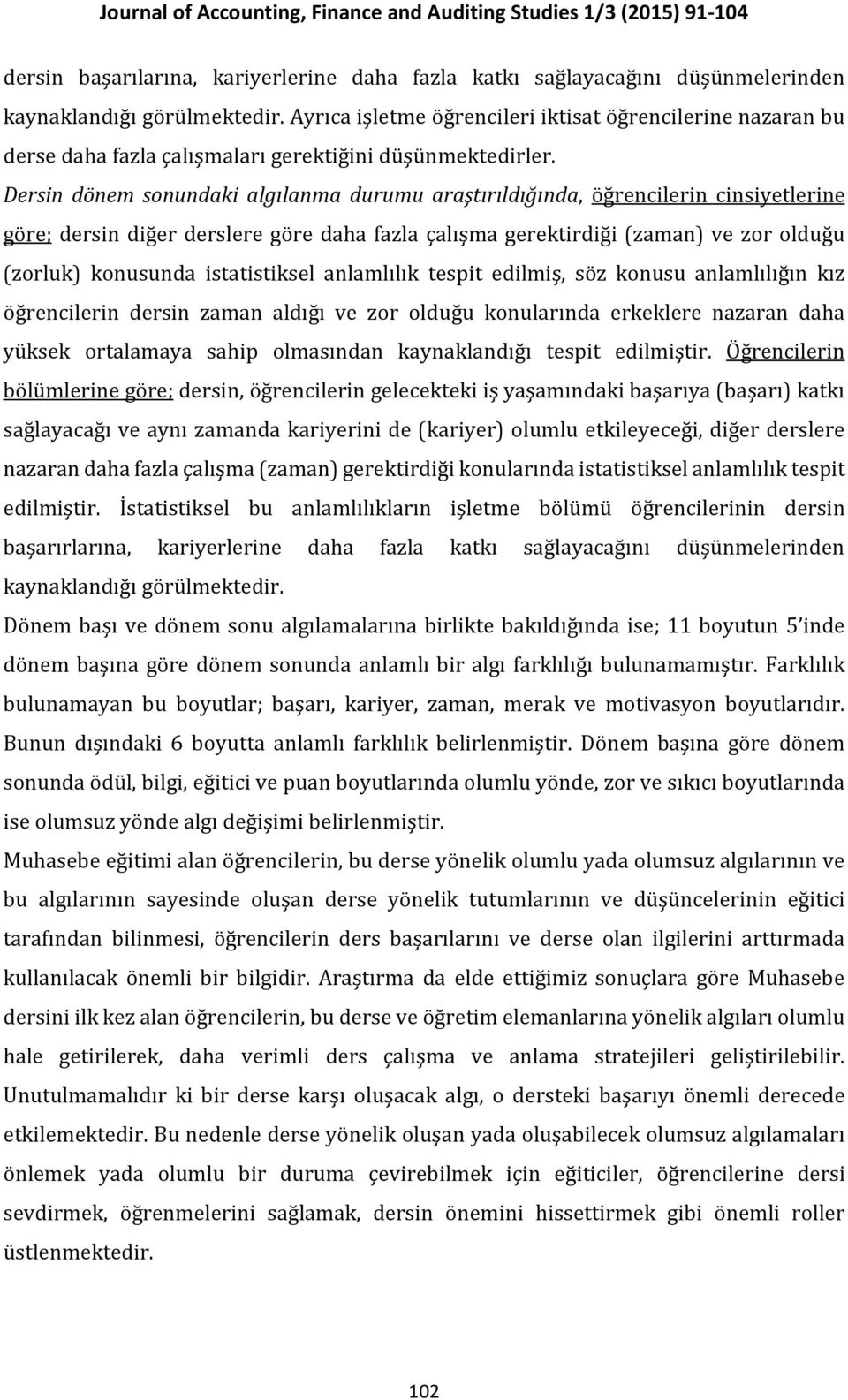 Journal of Accounting, Finance and Auditing Studies 1/3 (2015) 91-104

dersin başarılarına, kariyerlerine daha fazla katkı sağlayacağını düşünmelerinden kaynaklandığı görülmektedir. Ayrıca işletme öğrencileri iktisat öğrencilerine nazaran bu derse daha fazla çalışmaları gerektiğini düşünmektedirler.

Dersin dönem sonundaki algılanma durumu araştırıldığında, öğrencilerin cinsiyetlerine göre; dersin diğer derslere göre daha fazla çalışma gerektirdiği (zaman) ve zor olduğu (zorluk) konusunda istatistiksel anlamlılık tespit edilmiş, söz konusu anlamlılığın kız öğrencilerin dersin zaman aldığı ve zor olduğu konularında erkeklere nazaran daha yüksek ortalamaya sahip olmasından kaynaklandığı tespit edilmiştir. Öğrencilerin bölümlerine göre; dersin, öğrencilerin gelecekteki iş yaşamındaki başarıya (başarı) katkı sağlayacağı ve aynı zamanda kariyerini de (kariyer) olumlu etkileyeceği, diğer derslere nazaran daha fazla çalışma (zaman) gerektirdiği konularında istatistiksel anlamlılık tespit edilmiştir. İstatistiksel bu anlamlılıkların işletme bölümü öğrencilerinin dersin başarırlarına, kariyerlerine daha fazla katkı sağlayacağını düşünmelerinden kaynaklandığı görülmektedir.

Dönem başı ve dönem sonu algılamalarına birlikte bakıldığında ise; 11 boyutun 5'inde dönem başına göre dönem sonunda anlamlı bir algı farklılığı bulunamamıştır. Farklılık bulunamayan bu boyutlar; başarı, kariyer, zaman, merak ve motivasyon boyutlarıdır. Bunun dışındaki 6 boyutta anlamlı farklılık belirlenmiştir. Dönem başına göre dönem sonunda ödül, bilgi, eğitici ve puan boyutlarında olumlu yönde, zor ve sıkıcı boyutlarında ise olumsuz yönde algı değişimi belirlenmiştir.

Muhasebe eğitimi alan öğrencilerin, bu derse yönelik olumlu yada olumsuz algılarının ve bu algılarının sayesinde oluşan derse yönelik tutumlarının ve düşüncelerinin eğitici tarafından bilinmesi, öğrencilerin ders başarılarını ve derse olan ilgilerini arttırmada kullanılacak önemli bir bilgidir. Araştırma da elde ettiğimiz sonuçlara göre Muhasebe dersini ilk kez alan öğrencilerin, bu derse ve öğretim elemanlarına yönelik algıları olumlu hale getirilerek, daha verimli ders çalışma ve anlama stratejileri geliştirilebilir. Unutulmamalıdır ki bir derse karşı oluşacak algı, o dersteki başarıyı önemli derecede etkilemektedir. Bu nedenle derse yönelik oluşan yada oluşabilecek olumsuz algılamaları önlemek yada olumlu bir duruma çevirebilmek için eğiticiler, öğrencilere dersi sevdirmek, öğrenmelerini sağlamak, dersin önemini hissettirmek gibi önemli roller üstlenmektedir.

102